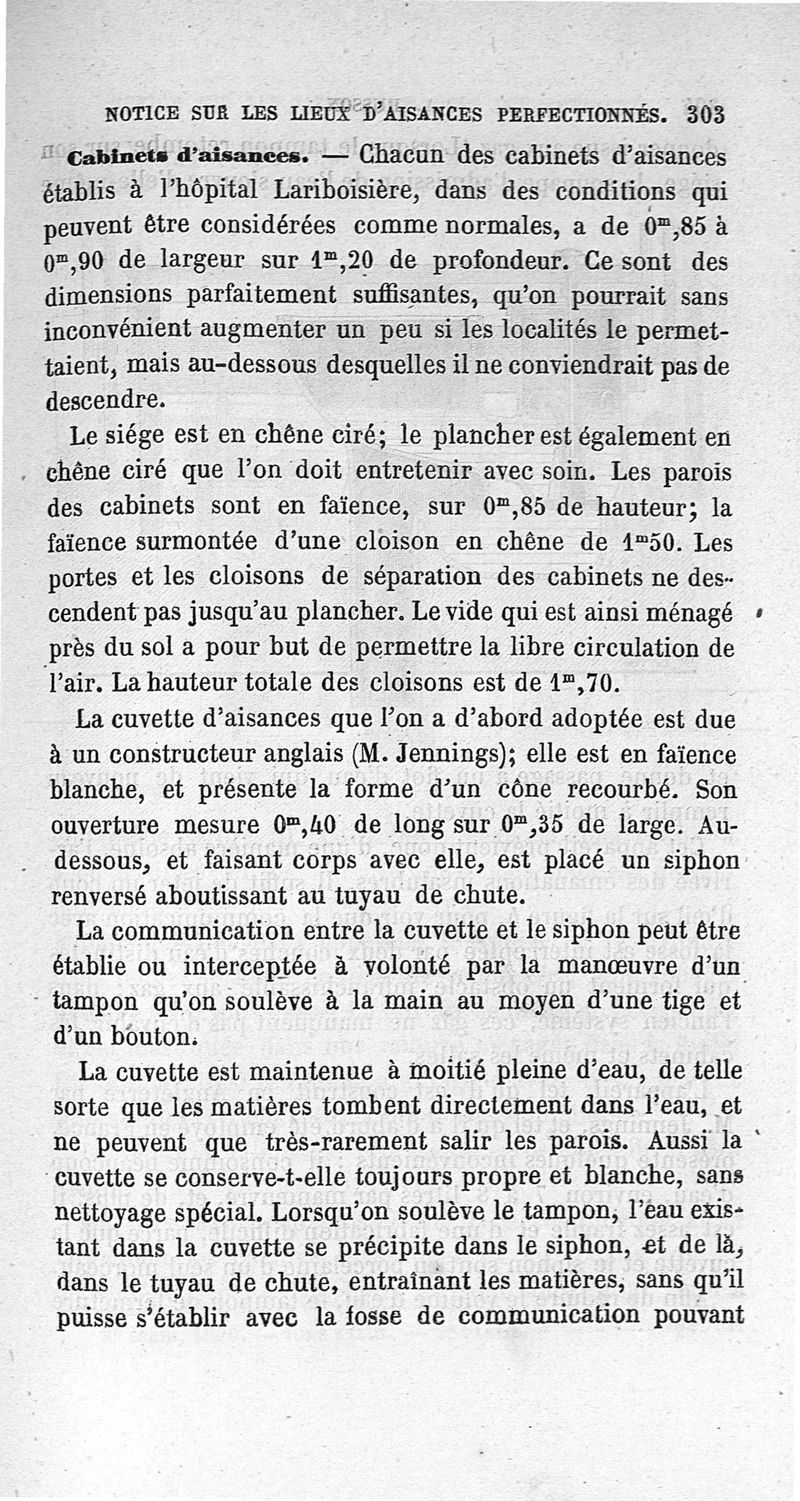 NOTICE SUR LES LIEUX D'AISANCES PERFECTIONNÉS. 303

Cabinets d'aisances. — Chacun des cabinets d'aisances établis à l'hôpital Lariboisière, dans des conditions qui peuvent être considérées comme normales, a de $0^m,85$ à $0^m,90$ de largeur sur $1^m,20$ de profondeur. Ce sont des dimensions parfaitement suffisantes, qu'on pourrait sans inconvénient augmenter un peu si les localités le permettaient, mais au-dessous desquelles il ne conviendrait pas de descendre.

Le siége est en chêne ciré; le plancher est également en chêne ciré que l'on doit entretenir avec soin. Les parois des cabinets sont en faïence, sur $0^m,85$ de hauteur; la faïence surmontée d'une cloison en chêne de $1^m50$. Les portes et les cloisons de séparation des cabinets ne descendent pas jusqu'au plancher. Le vide qui est ainsi ménagé près du sol a pour but de permettre la libre circulation de l'air. La hauteur totale des cloisons est de $1^m,70$.

La cuvette d'aisances que l'on a d'abord adoptée est due à un constructeur anglais (M. Jennings); elle est en faïence blanche, et présente la forme d'un cône recourbé. Son ouverture mesure $0^m,40$ de long sur $0^m,35$ de large. Au-dessous, et faisant corps avec elle, est placé un siphon renversé aboutissant au tuyau de chute.

La communication entre la cuvette et le siphon peut être établie ou interceptée à volonté par la manœuvre d'un tampon qu'on soulève à la main au moyen d'une tige et d'un bouton.

La cuvette est maintenue à moitié pleine d'eau, de telle sorte que les matières tombent directement dans l'eau, et ne peuvent que très-rarement salir les parois. Aussi la cuvette se conserve-t-elle toujours propre et blanche, sans nettoyage spécial. Lorsqu'on soulève le tampon, l'eau existant dans la cuvette se précipite dans le siphon, et de là, dans le tuyau de chute, entraînant les matières, sans qu'il puisse s'établir avec la fosse de communication pouvant